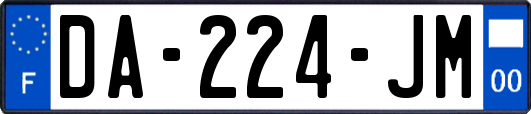 F

DA-224-JM

00